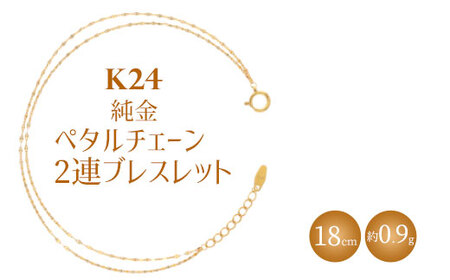 K24
純金
ペタルチェーン
2連ブレスレット

18cm

約0.9g